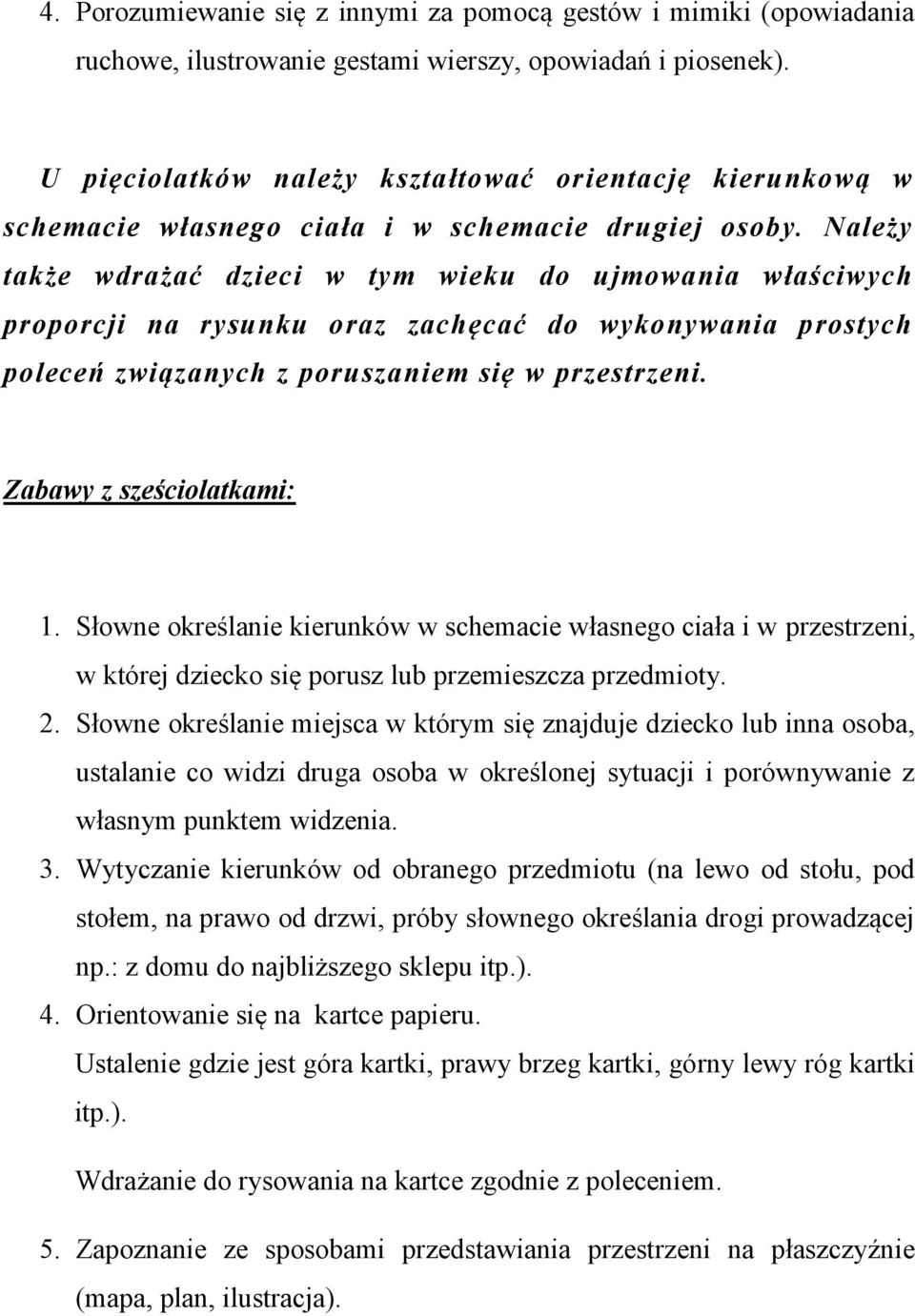 4. Porozumiewanie się z innymi za pomocą gestów i mimiki (opowiadania ruchowe, ilustrowanie gestami wierszy, opowiadań i piosenek).

U pięciolatków należy kształtować orientację kierunkową w schemacie własnego ciała i w schemacie drugiej osoby. Należy także wdrażać dzieci w tym wieku do ujmowania właściwych proporcji na rysunku oraz zachęcać do wykonywania prostych poleceń związanych z poruszaniem się w przestrzeni.

Zabawy z sześciolatkami:

1. Słowne określanie kierunków w schemacie własnego ciała i w przestrzeni, w której dziecko się porusz lub przemieszcza przedmioty.
2. Słowne określanie miejsca w którym się znajduje dziecko lub inna osoba, ustalanie co widzi druga osoba w określonej sytuacji i porównywanie z własnym punktem widzenia.
3. Wytyczanie kierunków od obranego przedmiotu (na lewo od stołu, pod stołem, na prawo od drzwi, próby słownego określania drogi prowadzącej np.: z domu do najbliższego sklepu itp.).
4. Orientowanie się na kartce papieru.
Ustalenie gdzie jest góra kartki, prawy brzeg kartki, górny lewy róg kartki itp.).

Wdrażanie do rysowania na kartce zgodnie z poleceniem.

5. Zapoznanie ze sposobami przedstawiania przestrzeni na płaszczyźnie (mapa, plan, ilustracja).